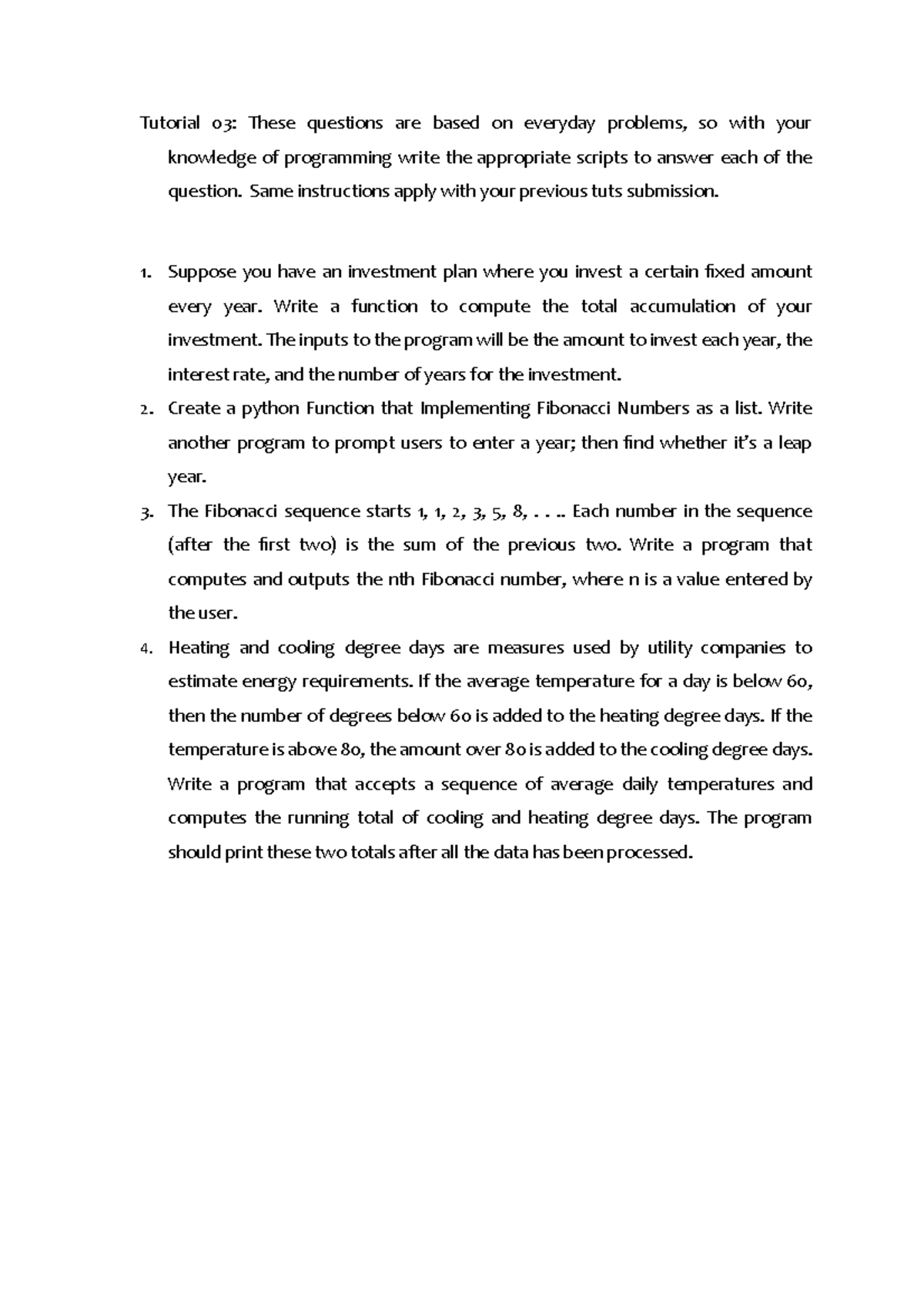 Tutorial 03: These questions are based on everyday problems, so with your knowledge of programming write the appropriate scripts to answer each of the question. Same instructions apply with your previous tuts submission.

1. Suppose you have an investment plan where you invest a certain fixed amount every year. Write a function to compute the total accumulation of your investment. The inputs to the program will be the amount to invest each year, the interest rate, and the number of years for the investment.
2. Create a python Function that Implementing Fibonacci Numbers as a list. Write another program to prompt users to enter a year; then find whether it's a leap year.
3. The Fibonacci sequence starts 1, 1, 2, 3, 5, 8, . . .. Each number in the sequence (after the first two) is the sum of the previous two. Write a program that computes and outputs the nth Fibonacci number, where n is a value entered by the user.
4. Heating and cooling degree days are measures used by utility companies to estimate energy requirements. If the average temperature for a day is below 60, then the number of degrees below 60 is added to the heating degree days. If the temperature is above 80, the amount over 80 is added to the cooling degree days. Write a program that accepts a sequence of average daily temperatures and computes the running total of cooling and heating degree days. The program should print these two totals after all the data has been processed.